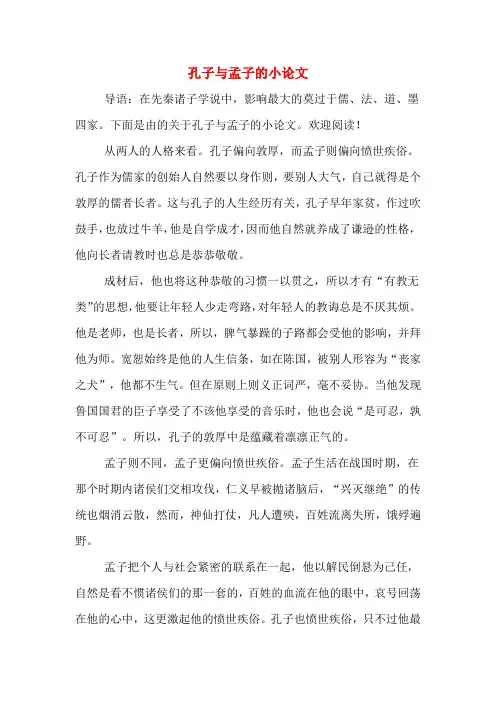 孔子与孟子的小论文

导语：在先秦诸子学说中，影响最大的莫过于儒、法、道、墨四家。下面是由的关于孔子与孟子的小论文。欢迎阅读！

从两人的人格来看。孔子偏向敦厚，而孟子则偏向愤世疾俗。孔子作为儒家的创始人自然要以身作则，要别人大气，自己就得是个敦厚的儒者长者。这与孔子的人生经历有关，孔子早年家贫，作过吹鼓手，也放过牛羊，他是自学成才，因而他自然就养成了谦逊的性格，他向长者请教时也总是恭恭敬敬。

成材后，他也将这种恭敬的习惯一以贯之，所以才有“有教无类”的思想，他要让年轻人少走弯路，对年轻人的教诲总是不厌其烦。他是老师，也是长者，所以，脾气暴躁的子路都会受他的影响，并拜他为师。宽恕始终是他的人生信条，如在陈国，被别人形容为“丧家之犬”，他都不生气。但在原则上则义正词严，毫不妥协。当他发现鲁国国君的臣子享受了不该他享受的音乐时，他也会说“是可忍，孰不可忍”。所以，孔子的敦厚中是蕴藏着凛凛正气的。

孟子则不同，孟子更偏向愤世疾俗。孟子生活在战国时期，在那个时期内诸侯们交相攻伐，仁义早被抛诸脑后，“兴灭继绝”的传统也烟消云散，然而，神仙打仗，凡人遭殃，百姓流离失所，饿殍遍野。

孟子把个人与社会紧密的联系在一起，他以解民倒悬为己任，自然是看不惯诸侯们的那一套的，百姓的血流在他的眼中，哀号回荡在他的心中，这更激起他的愤世疾俗。孔子也愤世疾俗，只不过他最